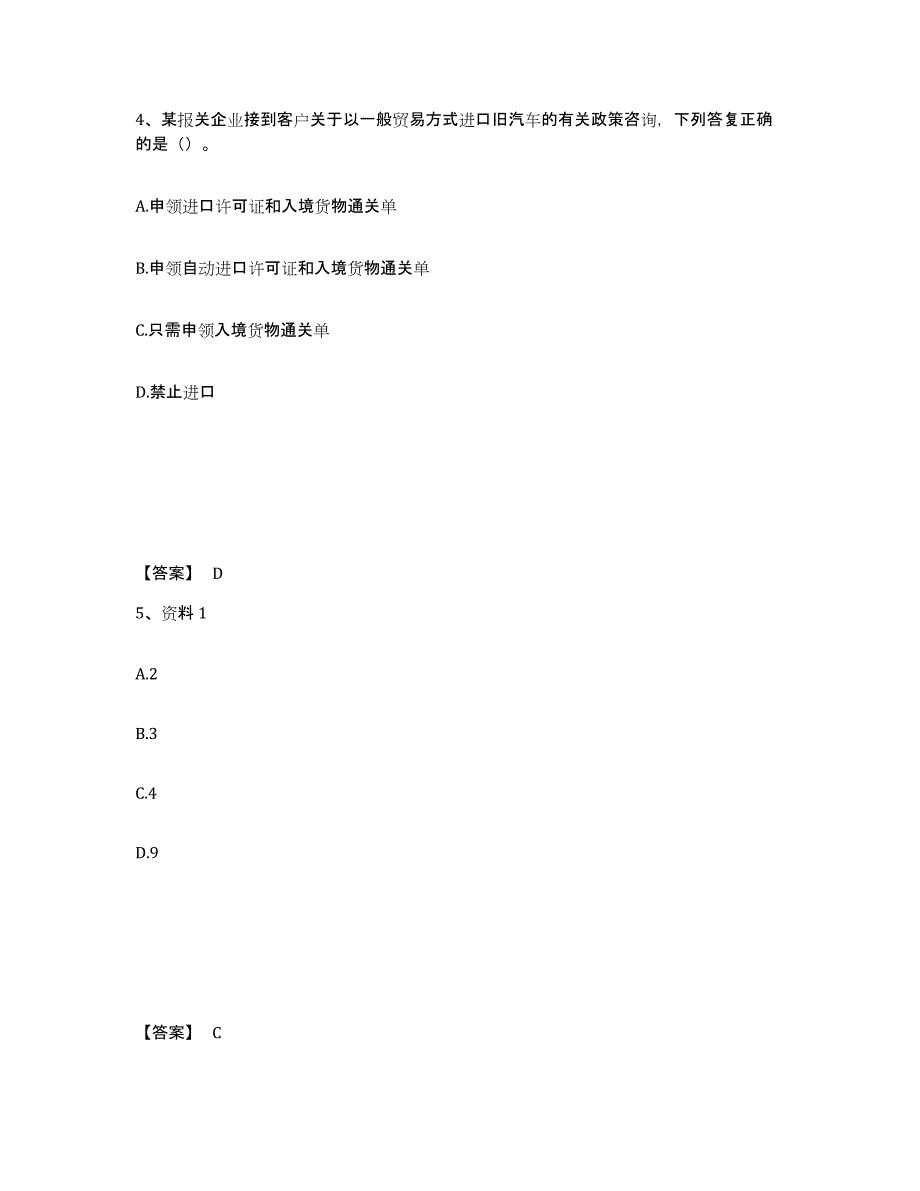 4、某报关企业接到客户关于以一般贸易方式进口旧汽车的有关政策咨询，下列答复正确的是（）。

A.申领进口许可证和入境货物通关单

B.申领自动进口许可证和入境货物通关单

C.只需申领入境货物通关单

D.禁止进口

【答案】 D

5、资料 1

A.2

B.3

C.4

D.9

【答案】 C